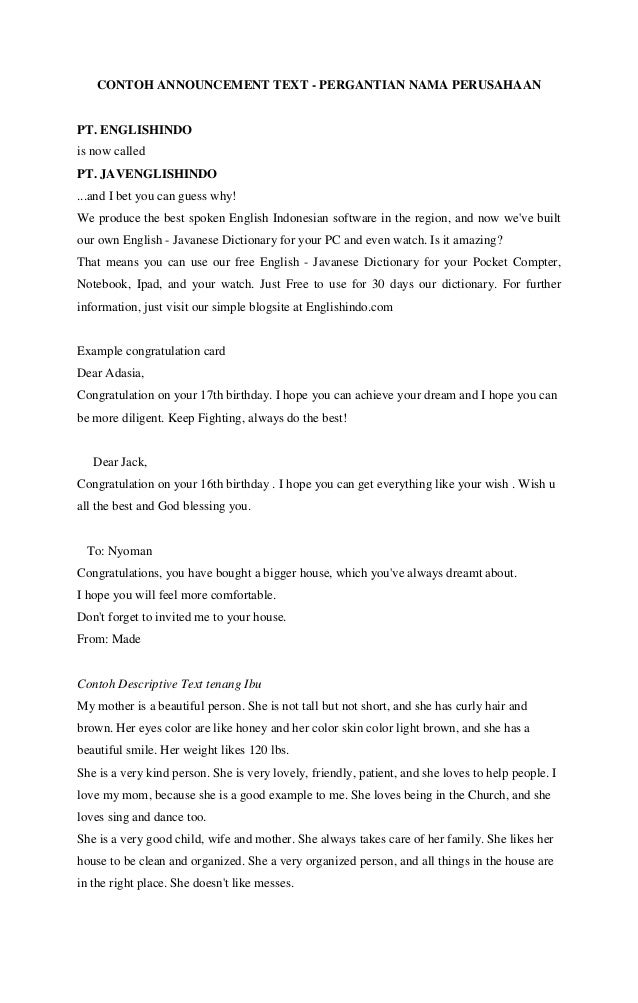 CONTOH ANNOUNCEMENT TEXT - PERGANTIAN NAMA PERUSAHAAN

PT. ENGLISHINDO
is now called
PT. JAVENGLISHINDO
...and I bet you can guess why!
We produce the best spoken English Indonesian software in the region, and now we've built our own English - Javanese Dictionary for your PC and even watch. Is it amazing?
That means you can use our free English - Javanese Dictionary for your Pocket Compter, Notebook, Ipad, and your watch. Just Free to use for 30 days our dictionary. For further information, just visit our simple blogsite at Englishindo.com

Example congratulation card
Dear Adasia,
Congratulation on your 17th birthday. I hope you can achieve your dream and I hope you can be more diligent. Keep Fighting, always do the best!

Dear Jack,
Congratulation on your 16th birthday . I hope you can get everything like your wish . Wish u all the best and God blessing you.

To: Nyoman
Congratulations, you have bought a bigger house, which you've always dreamt about.
I hope you will feel more comfortable.
Don't forget to invited me to your house.
From: Made

Contoh Descriptive Text tenang Ibu
My mother is a beautiful person. She is not tall but not short, and she has curly hair and brown. Her eyes color are like honey and her color skin color light brown, and she has a beautiful smile. Her weight likes 120 lbs.
She is a very kind person. She is very lovely, friendly, patient, and she loves to help people. I love my mom, because she is a good example to me. She loves being in the Church, and she loves sing and dance too.
She is a very good child, wife and mother. She always takes care of her family. She likes her house to be clean and organized. She a very organized person, and all things in the house are in the right place. She doesn't like messes.